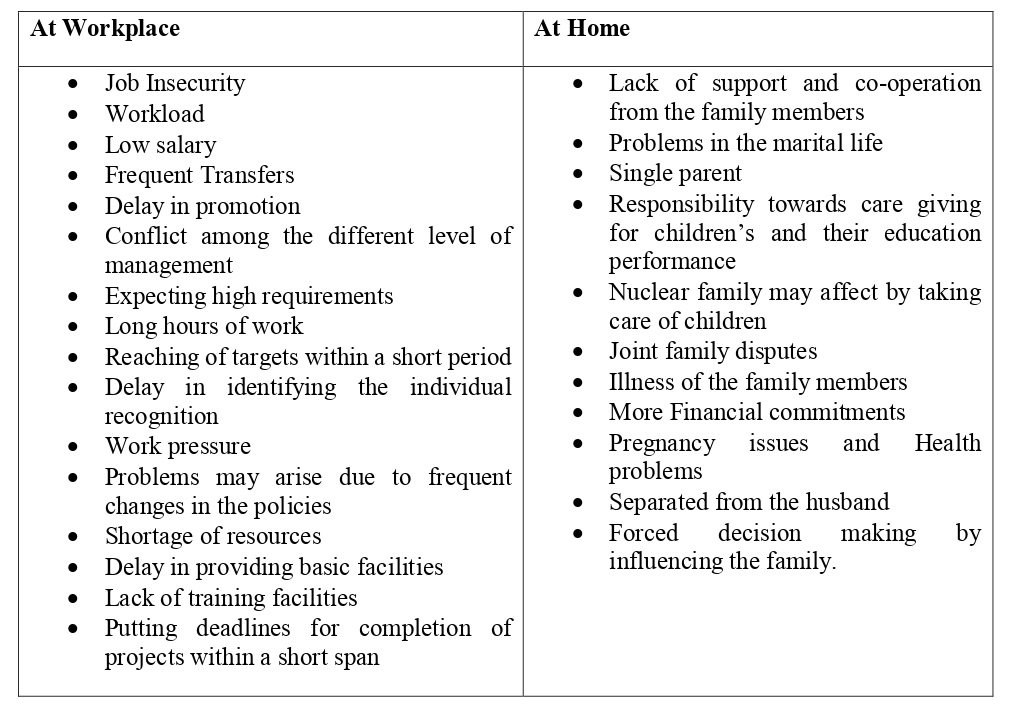 | At Workplace | At Home |
|---|---|
| • Job Insecurity<br>• Workload<br>• Low salary<br>• Frequent Transfers<br>• Delay in promotion<br>• Conflict among the different level of management<br>• Expecting high requirements<br>• Long hours of work<br>• Reaching of targets within a short period<br>• Delay in identifying the individual recognition<br>• Work pressure<br>• Problems may arise due to frequent changes in the policies<br>• Shortage of resources<br>• Delay in providing basic facilities<br>• Lack of training facilities<br>• Putting deadlines for completion of projects within a short span | • Lack of support and co-operation from the family members<br>• Problems in the marital life<br>• Single parent<br>• Responsibility towards care giving for children's and their education performance<br>• Nuclear family may affect by taking care of children<br>• Joint family disputes<br>• Illness of the family members<br>• More Financial commitments<br>• Pregnancy issues and Health problems<br>• Separated from the husband<br>• Forced decision making by influencing the family. |